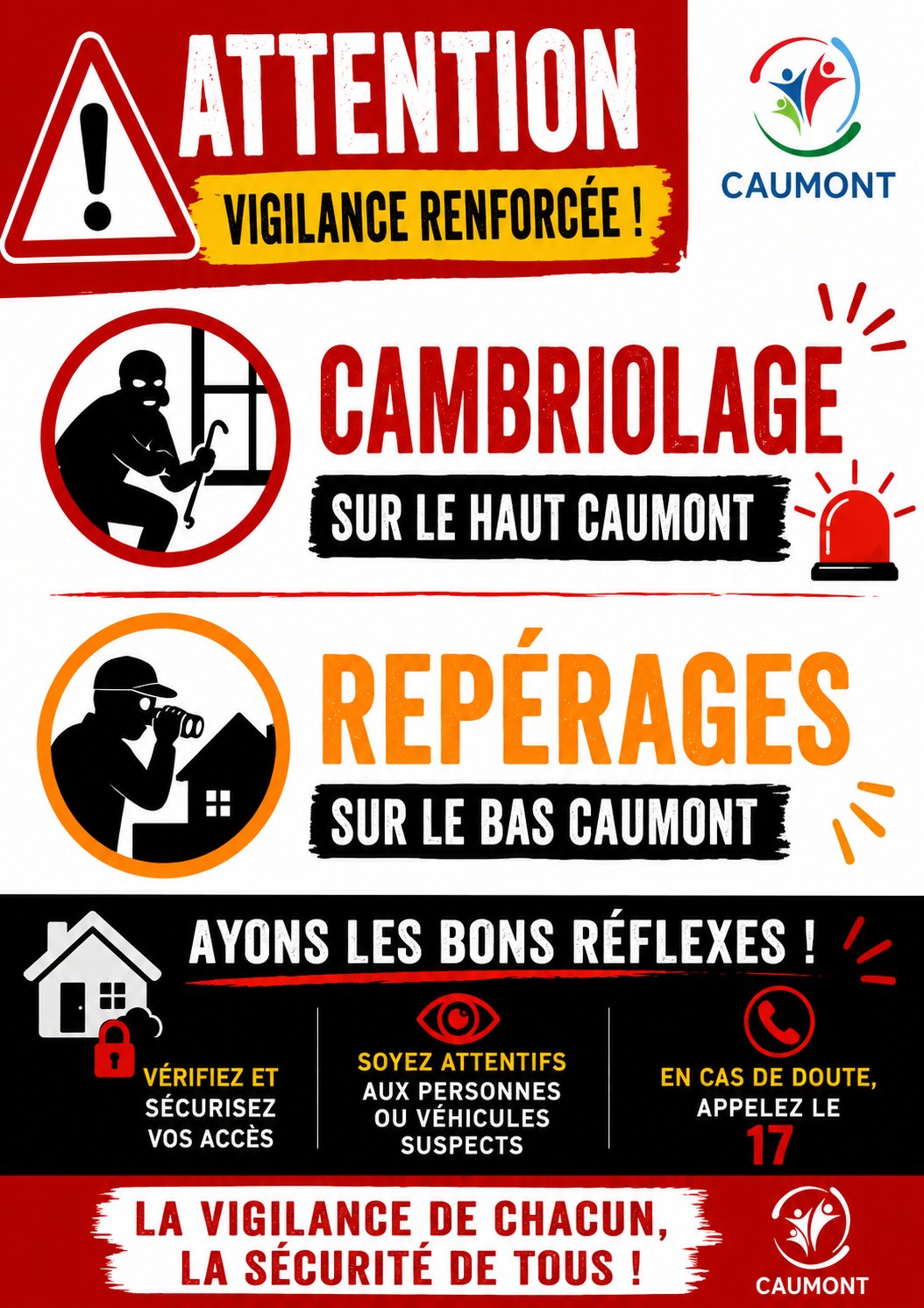 ATTENTION

VIGILANCE RENFORCÉE !

CAUMONT

CAMBRIOLAGE

SUR LE HAUT CAUMONT

REPÉRAGES

SUR LE BAS CAUMONT

AYONS LES BONS RÉFLEXES !

VÉRIFIEZ ET SÉCURISEZ VOS ACCÈS

SOYEZ ATTENTIFS AUX PERSONNES OU VÉHICULES SUSPECTS

EN CAS DE DOUTE, APPELEZ LE 17

LA VIGILANCE DE CHACUN,
LA SÉCURITÉ DE TOUS !

CAUMONT